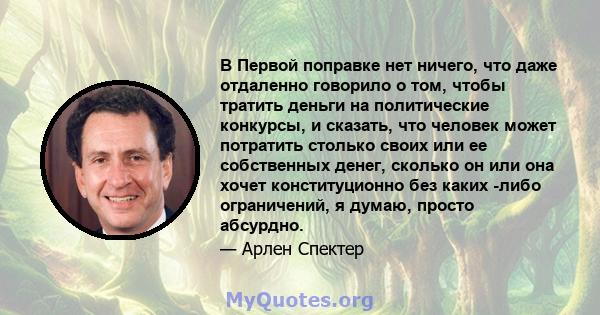 В Первой поправке нет ничего, что даже отдаленно говорило о том, чтобы тратить деньги на политические конкурсы, и сказать, что человек может потратить столько своих или ее собственных денег, сколько он или она хочет конституционно без каких -либо ограничений, я думаю, просто абсурдно.

— Арлен Спектер

MyQuotes.org